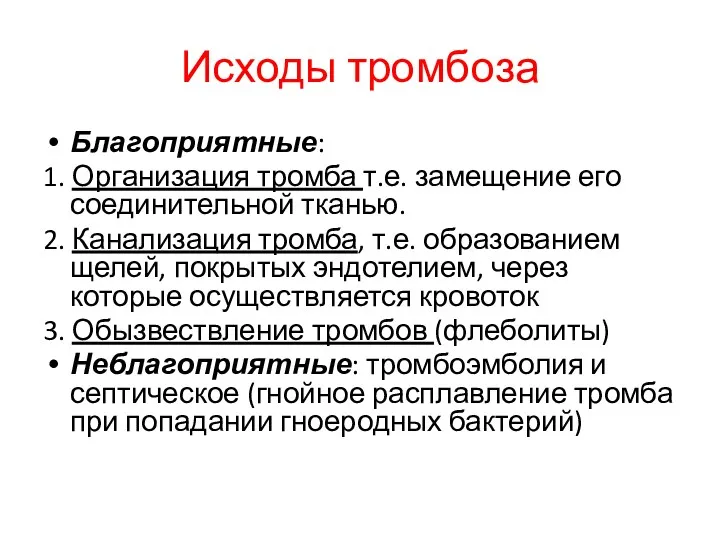 Исходы тромбоза

• Благоприятные:
1. Организация тромба т.е. замещение его соединительной тканью.
2. Канализация тромба, т.е. образованием щелей, покрытых эндотелием, через которые осуществляется кровоток
3. Обызвествление тромбов (флеболиты)
• Неблагоприятные: тромбоэмболия и септическое (гнойное расплавление тромба при попадании гноеродных бактерий)